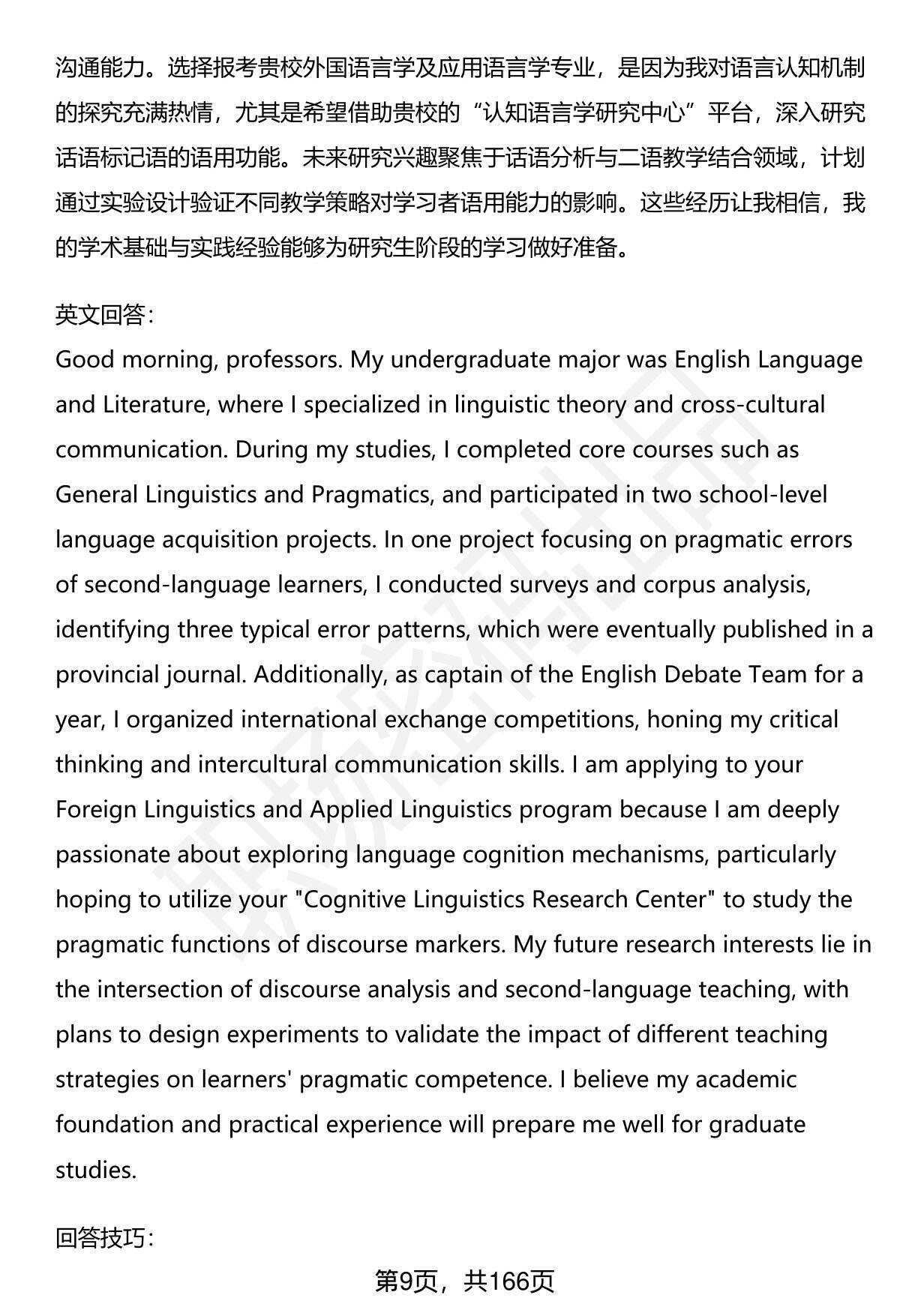 沟通能力。选择报考贵校外国语言学及应用语言学专业，是因为我对语言认知机制的探究充满热情，尤其是希望借助贵校的“认知语言学研究中心”平台，深入研究话语标记语的语用功能。未来研究兴趣聚焦于话语分析与二语教学结合领域，计划通过实验设计验证不同教学策略对学习者语用能力的影响。这些经历让我相信，我的学术基础与实践经验能够为研究生阶段的学习做好准备。

英文回答:
Good morning, professors. My undergraduate major was English Language and Literature, where I specialized in linguistic theory and cross-cultural communication. During my studies, I completed core courses such as General Linguistics and Pragmatics, and participated in two school-level language acquisition projects. In one project focusing on pragmatic errors of second-language learners, I conducted surveys and corpus analysis, identifying three typical error patterns, which were eventually published in a provincial journal. Additionally, as captain of the English Debate Team for a year, I organized international exchange competitions, honing my critical thinking and intercultural communication skills. I am applying to your Foreign Linguistics and Applied Linguistics program because I am deeply passionate about exploring language cognition mechanisms, particularly hoping to utilize your "Cognitive Linguistics Research Center" to study the pragmatic functions of discourse markers. My future research interests lie in the intersection of discourse analysis and second-language teaching, with plans to design experiments to validate the impact of different teaching strategies on learners' pragmatic competence. I believe my academic foundation and practical experience will prepare me well for graduate studies.

回答技巧:

第9页，共166页